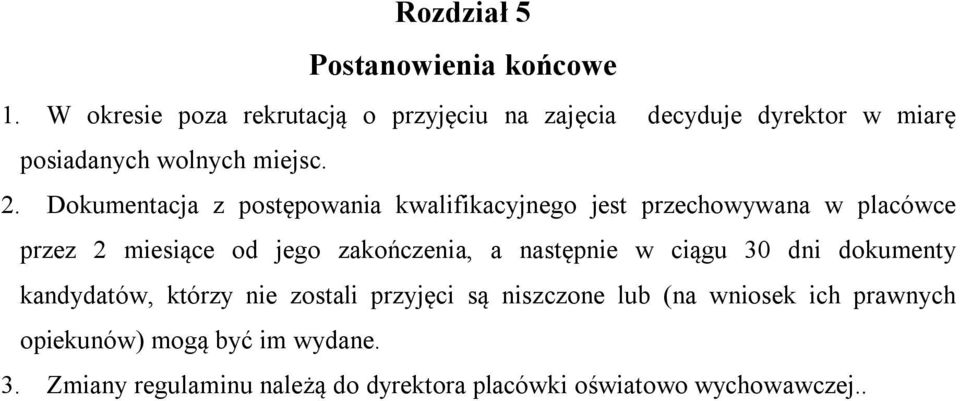 Rozdział 5

Postanowienia końcowe

1. W okresie poza rekrutacją o przyjęciu na zajęcia decyduje dyrektor w miarę posiadanych wolnych miejsc.

2. Dokumentacja z postępowania kwalifikacyjnego jest przechowywana w placówce przez 2 miesiące od jego zakończenia, a następnie w ciągu 30 dni dokumenty kandydatów, którzy nie zostali przyjęci są niszczone lub (na wniosek ich prawnych opiekunów) mogą być im wydane.

3. Zmiany regulaminu należą do dyrektora placówki oświatowo wychowawczej..